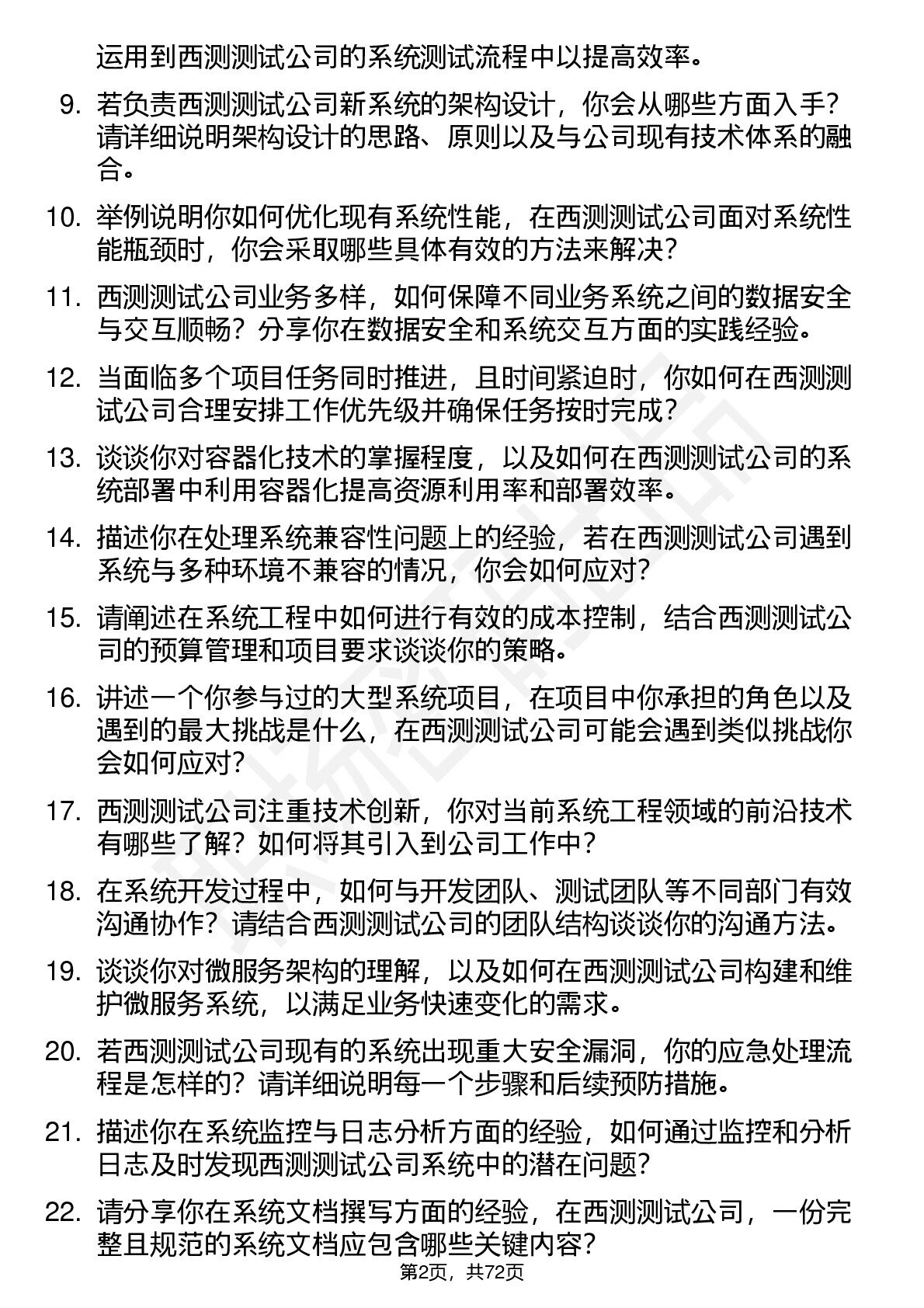 运用到西测测试公司的系统测试流程中以提高效率。

9. 若负责西测测试公司新系统的架构设计，你会从哪些方面入手？请详细说明架构设计的思路、原则以及与公司现有技术体系的融合。

10. 举例说明你如何优化现有系统性能，在西测测试公司面对系统性能瓶颈时，你会采取哪些具体有效的方法来解决？

11. 西测测试公司业务多样，如何保障不同业务系统之间的数据安全与交互顺畅？分享你在数据安全和系统交互方面的实践经验。

12. 当面临多个项目任务同时推进，且时间紧迫时，你如何在西测测试公司合理安排工作优先级并确保任务按时完成？

13. 谈谈你对容器化技术的掌握程度，以及如何在西测测试公司的系统部署中利用容器化提高资源利用率和部署效率。

14. 描述你在处理系统兼容性问题上的经验，若在西测测试公司遇到系统与多种环境不兼容的情况，你会如何应对？

15. 请阐述在系统工程中如何进行有效的成本控制，结合西测测试公司的预算管理和项目要求谈谈你的策略。

16. 讲述一个你参与过的大型系统项目，在项目中你承担的角色以及遇到的最大挑战是什么，在西测测试公司可能会遇到类似挑战你会如何应对？

17. 西测测试公司注重技术创新，你对当前系统工程领域的前沿技术有哪些了解？如何将其引入到公司工作中？

18. 在系统开发过程中，如何与开发团队、测试团队等不同部门有效沟通协作？请结合西测测试公司的团队结构谈谈你的沟通方法。

19. 谈谈你对微服务架构的理解，以及如何在西测测试公司构建和维护微服务系统，以满足业务快速变化的需求。

20. 若西测测试公司现有的系统出现重大安全漏洞，你的应急处理流程是怎样的？请详细说明每一个步骤和后续预防措施。

21. 描述你在系统监控与日志分析方面的经验，如何通过监控和分析日志及时发现西测测试公司系统中的潜在问题？

22. 请分享你在系统文档撰写方面的经验，在西测测试公司，一份完整且规范的系统文档应包含哪些关键内容？

第2页，共72页